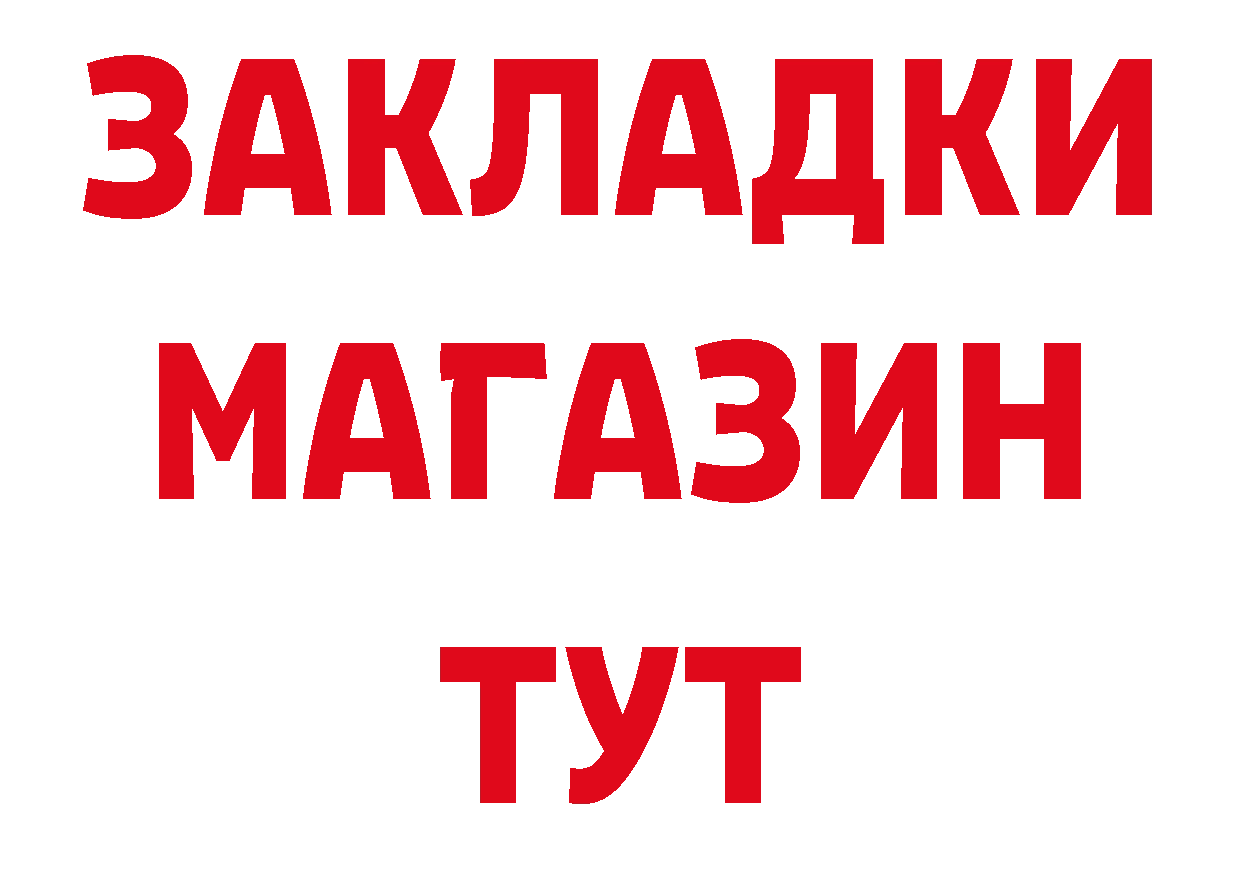 ЗАКЛАДКИ
МАГАЗИН
ТУТ